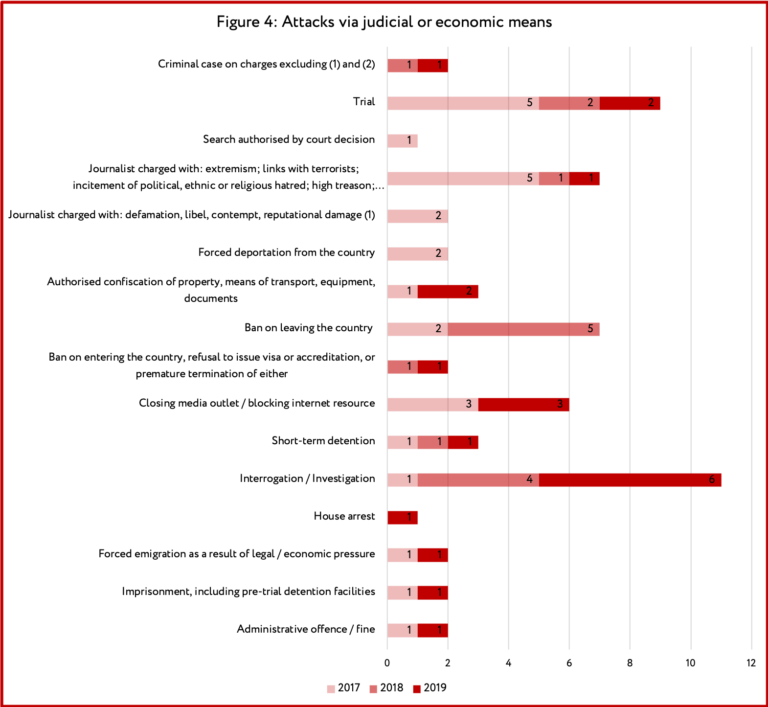 Figure 4: Attacks via judicial or economic means

Criminal case on charges excluding (1) and (2) 1 1

Trial 5 2 2

Search authorised by court decision 1

Journalist charged with: extremism; links with terrorists; incitement of political, ethnic or religious hatred; high treason;... 5 1 1

Journalist charged with: defamation, libel, contempt, reputational damage (1) 2

Forced deportation from the country 2

Authorised confiscation of property, means of transport, equipment, documents 1 2

Ban on leaving the country 2 5

Ban on entering the country, refusal to issue visa or accreditation, or premature termination of either 1 1

Closing media outlet / blocking internet resource 3 3

Short-term detention 1 1 1

Interrogation / Investigation 1 4 6

House arrest 1

Forced emigration as a result of legal / economic pressure 1 1

Imprisonment, including pre-trial detention facilities 1 1

Administrative offence / fine 1 1

0 2 4 6 8 10 12

2017 2018 2019